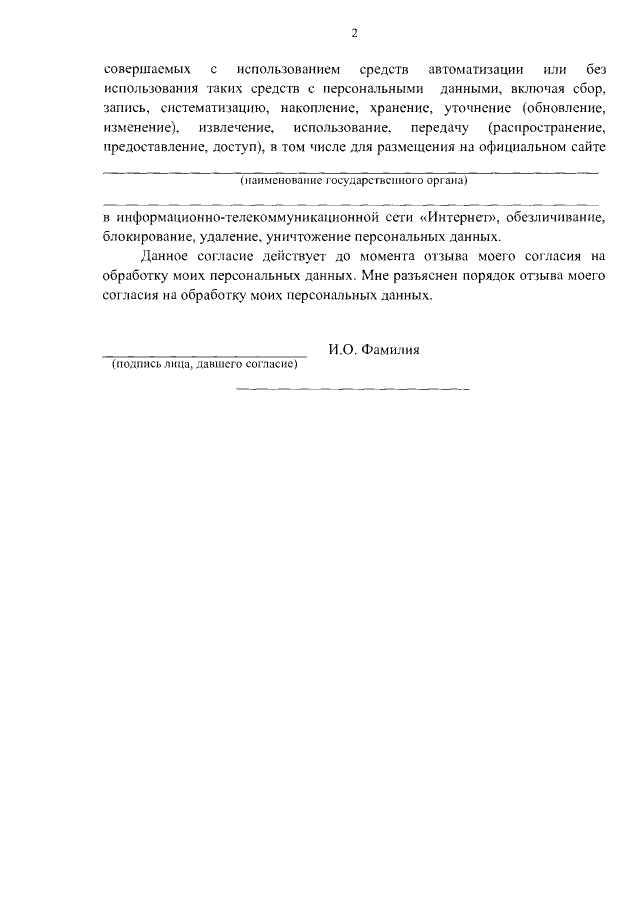 2

совершаемых с использованием средств автоматизации или без использования таких средств с персональными данными, включая сбор, запись, систематизацию, накопление, хранение, уточнение (обновление, изменение), извлечение, использование, передачу (распространение, предоставление, доступ), в том числе для размещения на официальном сайте

(наименование государственного органа)

в информационно-телекоммуникационной сети «Интернет», обезличивание, блокирование, удаление, уничтожение персональных данных.

Данное согласие действует до момента отзыва моего согласия на обработку моих персональных данных. Мне разъяснен порядок отзыва моего согласия на обработку моих персональных данных.

И.О. Фамилия
(подпись лица, давшего согласие)